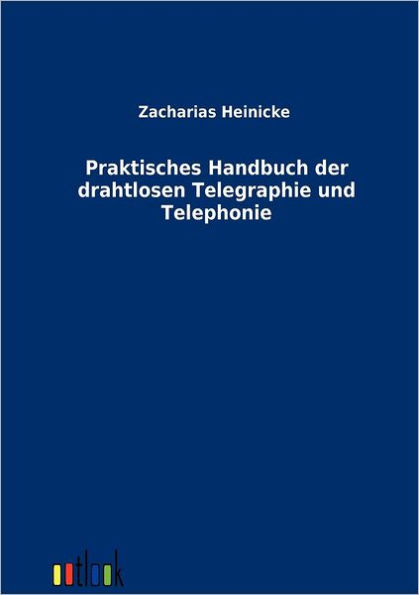 Zacharias Heinicke

Praktisches Handbuch der drahtlosen Telegraphie und Telephonie

outlook